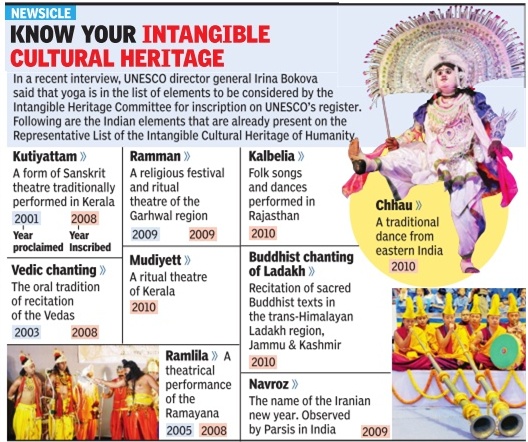 NEWSICLE

KNOW YOUR INTANGIBLE CULTURAL HERITAGE

In a recent interview, UNESCO director general Irina Bokova said that yoga is in the list of elements to be considered by the Intangible Heritage Committee for inscription on UNESCO's register. Following are the Indian elements that are already present on the Representative List of the Intangible Cultural Heritage of Humanity

Kutiyattam »
A form of Sanskrit theatre traditionally performed in Kerala
2001 2008
Year proclaimed Year Inscribed

Vedic chanting »
The oral tradition of recitation of the Vedas
2003 2008

Ramman »
A religious festival and ritual theatre of the Garhwal region
2009 2009

Mudiyett »
A ritual theatre of Kerala
2010

Ramlila » A theatrical performance of the Ramayana
2005 2008

Kalbelia »
Folk songs and dances performed in Rajasthan
2010

Buddhist chanting of Ladakh »
Recitation of sacred Buddhist texts in the trans-Himalayan Ladakh region, Jammu & Kashmir
2010

Navroz »
The name of the Iranian new year. Observed by Parsis in India
2009

Chhau »
A traditional dance from eastern India
2010